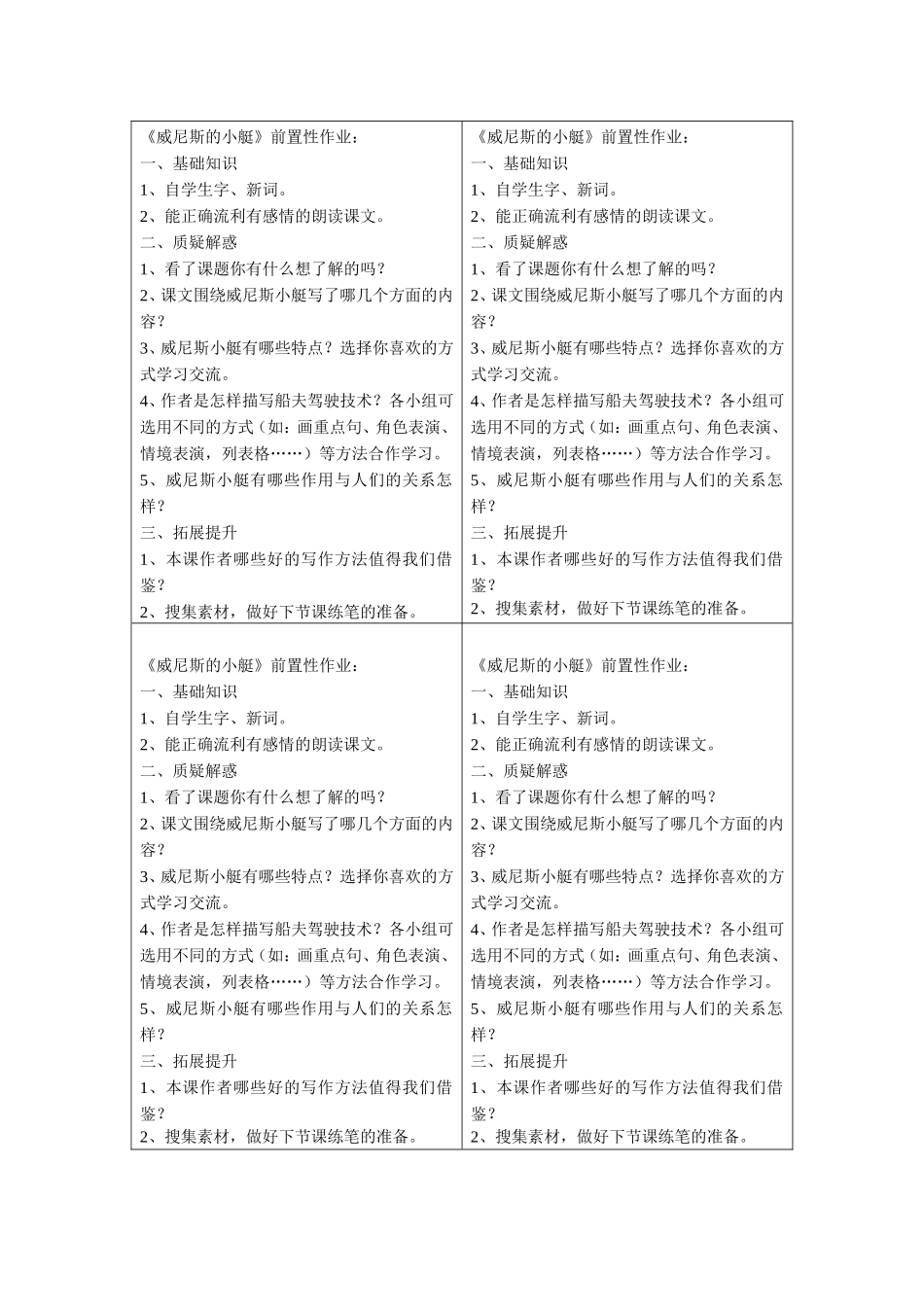 《威尼斯的小艇》前置性作业：
一、基础知识
1、自学生字、新词。
2、能正确流利有感情的朗读课文。
二、质疑解惑
1、看了课题你有什么想了解的吗？
2、课文围绕威尼斯小艇写了哪几个方面的内容？
3、威尼斯小艇有哪些特点？选择你喜欢的方式学习交流。
4、作者是怎样描写船夫驾驶技术？各小组可选用不同的方式（如：画重点句、角色表演、情境表演，列表格……）等方法合作学习。
5、威尼斯小艇有哪些作用与人们的关系怎样？
三、拓展提升
1、本课作者哪些好的写作方法值得我们借鉴？
2、搜集素材，做好下节课练笔的准备。

《威尼斯的小艇》前置性作业：
一、基础知识
1、自学生字、新词。
2、能正确流利有感情的朗读课文。
二、质疑解惑
1、看了课题你有什么想了解的吗？
2、课文围绕威尼斯小艇写了哪几个方面的内容？
3、威尼斯小艇有哪些特点？选择你喜欢的方式学习交流。
4、作者是怎样描写船夫驾驶技术？各小组可选用不同的方式（如：画重点句、角色表演、情境表演，列表格……）等方法合作学习。
5、威尼斯小艇有哪些作用与人们的关系怎样？
三、拓展提升
1、本课作者哪些好的写作方法值得我们借鉴？
2、搜集素材，做好下节课练笔的准备。

《威尼斯的小艇》前置性作业：
一、基础知识
1、自学生字、新词。
2、能正确流利有感情的朗读课文。
二、质疑解惑
1、看了课题你有什么想了解的吗？
2、课文围绕威尼斯小艇写了哪几个方面的内容？
3、威尼斯小艇有哪些特点？选择你喜欢的方式学习交流。
4、作者是怎样描写船夫驾驶技术？各小组可选用不同的方式（如：画重点句、角色表演、情境表演，列表格……）等方法合作学习。
5、威尼斯小艇有哪些作用与人们的关系怎样？
三、拓展提升
1、本课作者哪些好的写作方法值得我们借鉴？
2、搜集素材，做好下节课练笔的准备。

《威尼斯的小艇》前置性作业：
一、基础知识
1、自学生字、新词。
2、能正确流利有感情的朗读课文。
二、质疑解惑
1、看了课题你有什么想了解的吗？
2、课文围绕威尼斯小艇写了哪几个方面的内容？
3、威尼斯小艇有哪些特点？选择你喜欢的方式学习交流。
4、作者是怎样描写船夫驾驶技术？各小组可选用不同的方式（如：画重点句、角色表演、情境表演，列表格……）等方法合作学习。
5、威尼斯小艇有哪些作用与人们的关系怎样？
三、拓展提升
1、本课作者哪些好的写作方法值得我们借鉴？
2、搜集素材，做好下节课练笔的准备。